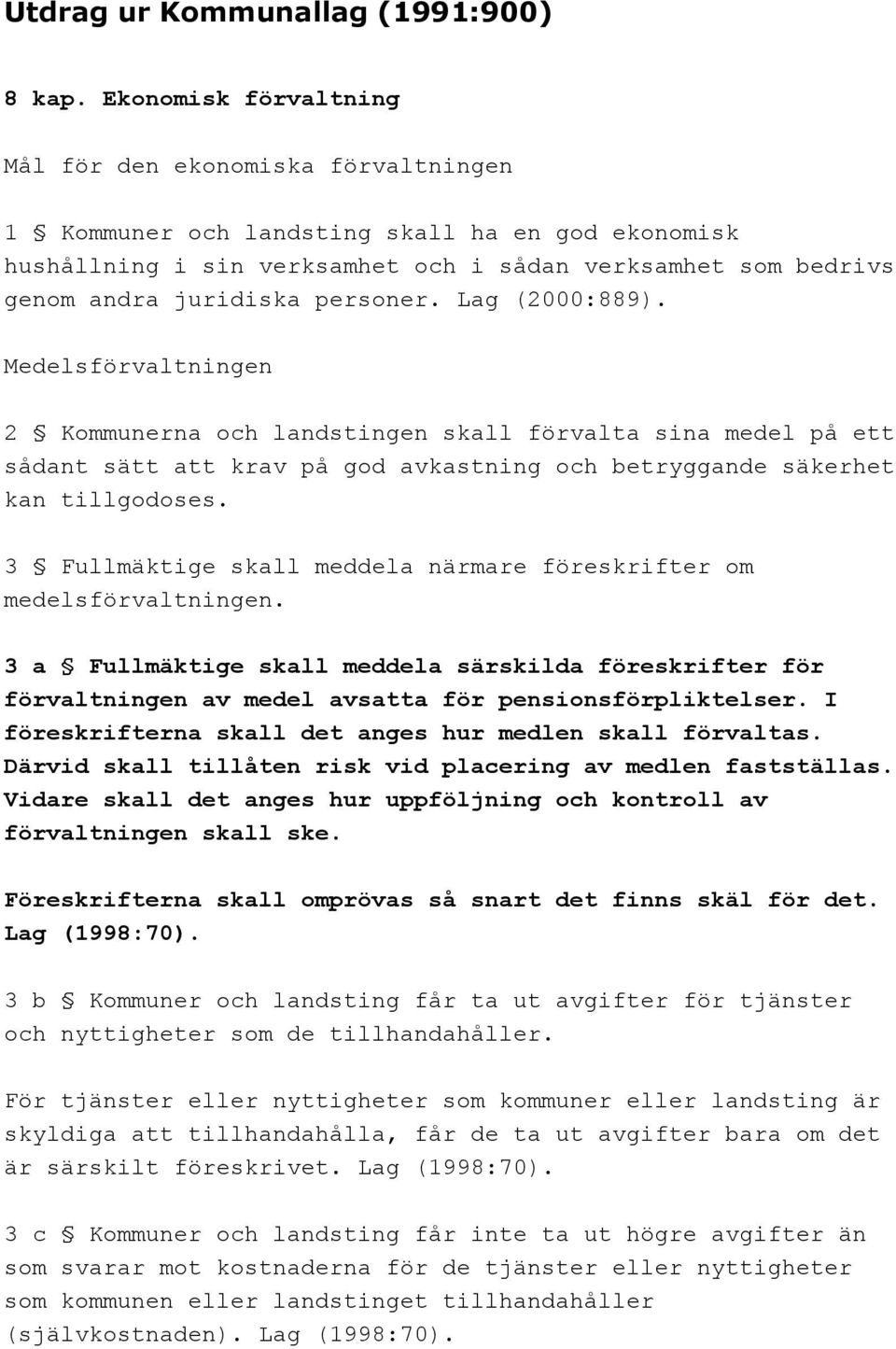 Utdrag ur Kommunallag (1991:900)

8 kap. Ekonomisk förvaltning

Mål för den ekonomiska förvaltningen

1 § Kommuner och landsting skall ha en god ekonomisk hushållning i sin verksamhet och i sådan verksamhet som bedrivs genom andra juridiska personer. Lag (2000:889).

Medelsförvaltningen

2 § Kommunerna och landstingen skall förvalta sina medel på ett sådant sätt att krav på god avkastning och betryggande säkerhet kan tillgodoses.

3 § Fullmäktige skall meddela närmare föreskrifter om medelsförvaltningen.

3 a § Fullmäktige skall meddela särskilda föreskrifter för förvaltningen av medel avsatta för pensionsförpliktelser. I föreskrifterna skall det anges hur medlen skall förvaltas. Därvid skall tillåten risk vid placering av medlen fastställas. Vidare skall det anges hur uppföljning och kontroll av förvaltningen skall ske.

Föreskrifterna skall omprövas så snart det finns skäl för det. Lag (1998:70).

3 b § Kommuner och landsting får ta ut avgifter för tjänster och nyttigheter som de tillhandahåller.

För tjänster eller nyttigheter som kommuner eller landsting är skyldiga att tillhandahålla, får de ta ut avgifter bara om det är särskilt föreskrivet. Lag (1998:70).

3 c § Kommuner och landsting får inte ta ut högre avgifter än som svarar mot kostnaderna för de tjänster eller nyttigheter som kommunen eller landstinget tillhandahåller (självkostnaden). Lag (1998:70).